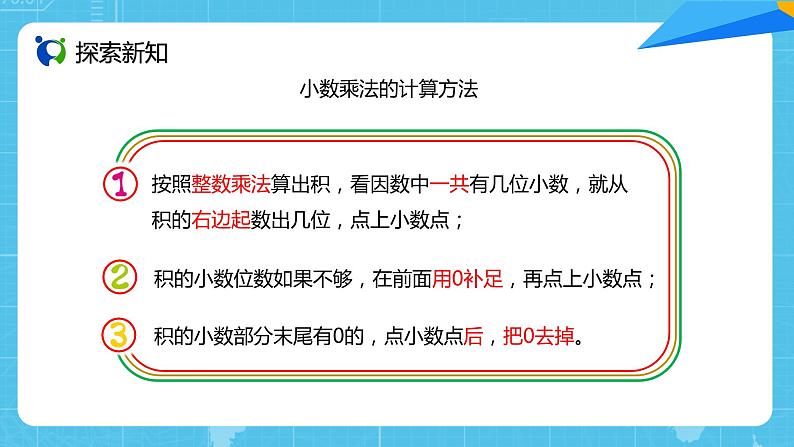 探索新知

小数乘法的计算方法

1 按照整数乘法算出积，看因数中一共有几位小数，就从积的右边起数出几位，点上小数点；

2 积的小数位数如果不够，在前面用0补足，再点上小数点；

3 积的小数部分末尾有0的，点小数点后，把0去掉。